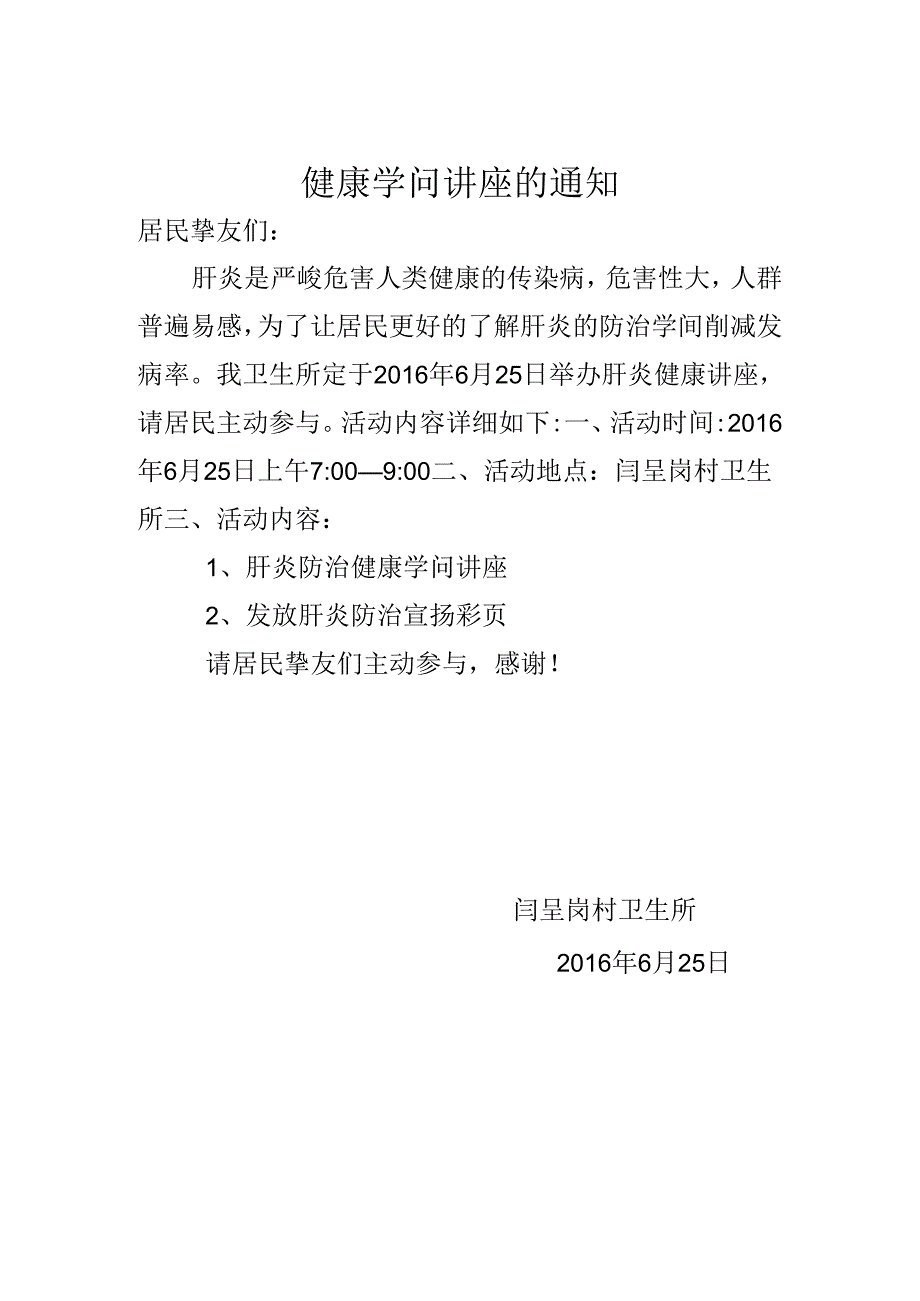 健康学问讲座的通知

居民挚友们：

肝炎是严峻危害人类健康的传染病，危害性大，人群普遍易感，为了让居民更好的了解肝炎的防治学间削减发病率。我卫生所定于2016年6月25日举办肝炎健康讲座，请居民主动参与。活动内容详细如下：一、活动时间：2016年6月25日上午7:00—9:00二、活动地点：闫呈岗村卫生所三、活动内容：

1、肝炎防治健康学问讲座

2、发放肝炎防治宣扬彩页

请居民挚友们主动参与，感谢！

闫呈岗村卫生所

2016年6月25日